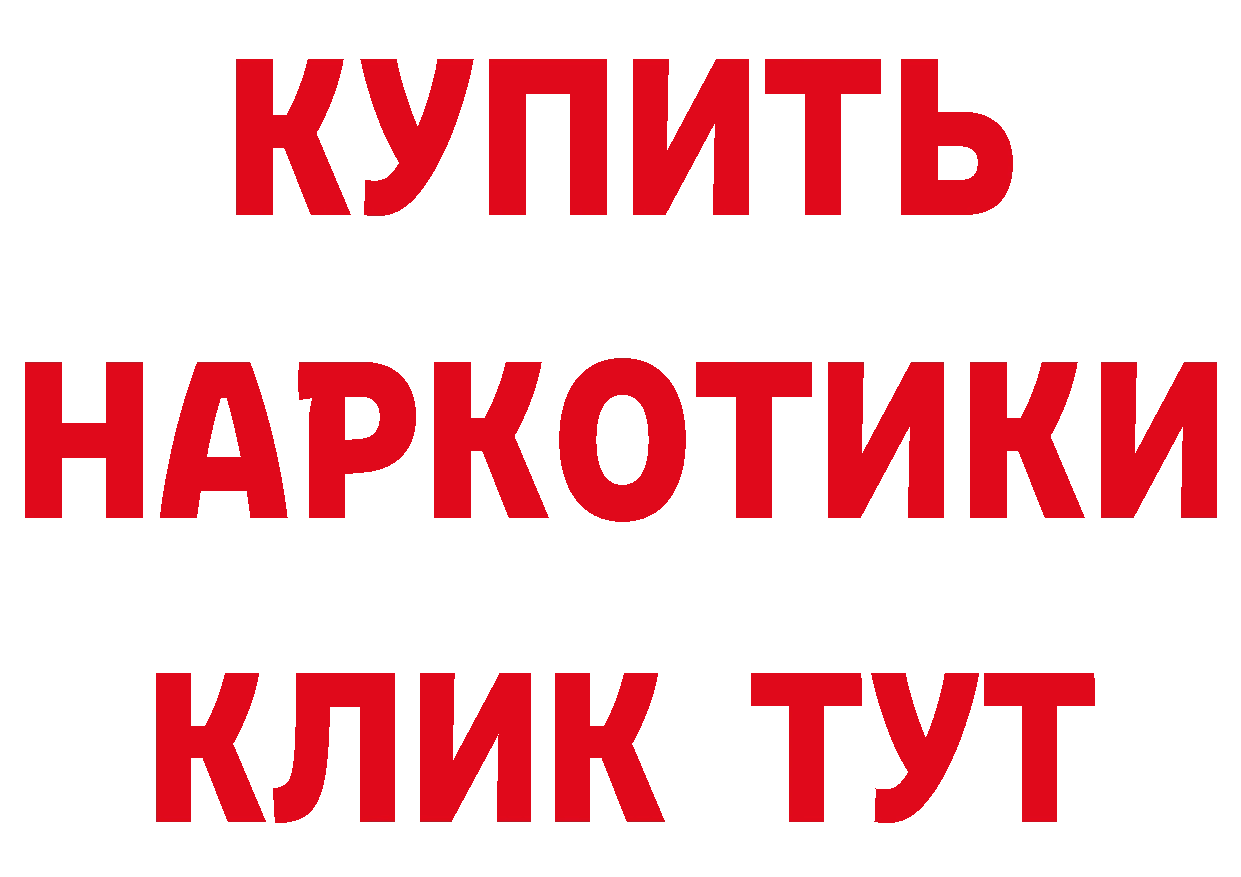 КУПИТЬ НАРКОТИКИ КЛИК ТУТ